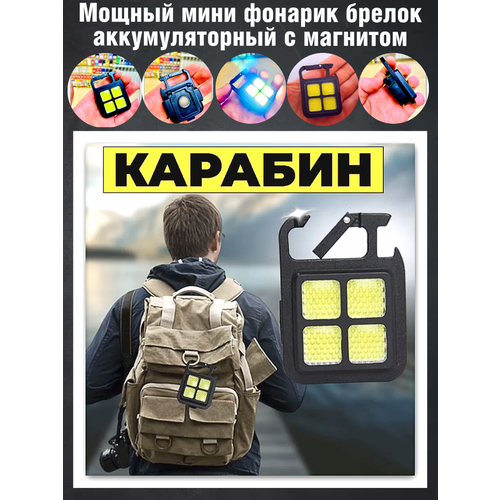 Мощный мини фонарик брелок аккумуляторный с магнитом

КАРАБИН